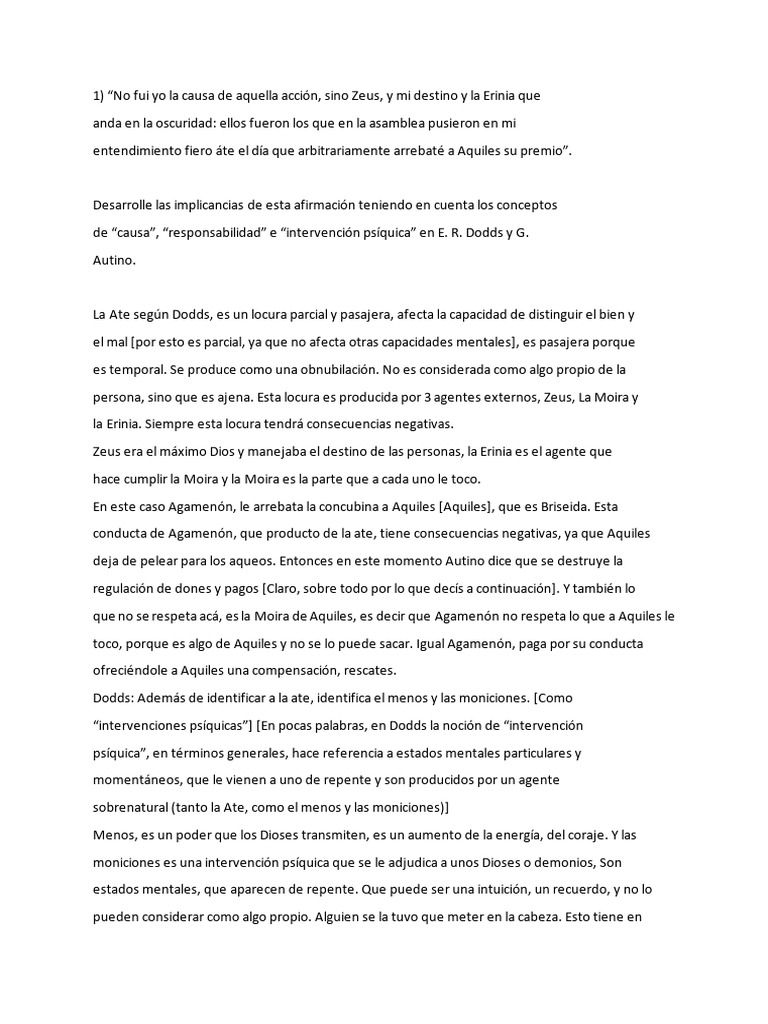 1) “No fui yo la causa de aquella acción, sino Zeus, y mi destino y la Erinia que anda en la oscuridad: ellos fueron los que en la asamblea pusieron en mi entendimiento fiero áte el día que arbitrariamente arrebaté a Aquiles su premio”.

Desarrolle las implicancias de esta afirmación teniendo en cuenta los conceptos de “causa”, “responsabilidad” e “intervención psíquica” en E. R. Dodds y G. Autino.

La Ate según Dodds, es un locura parcial y pasajera, afecta la capacidad de distinguir el bien y el mal [por esto es parcial, ya que no afecta otras capacidades mentales], es pasajera porque es temporal. Se produce como una obnubilación. No es considerada como algo propio de la persona, sino que es ajena. Esta locura es producida por 3 agentes externos, Zeus, La Moira y la Erinia. Siempre esta locura tendrá consecuencias negativas.
Zeus era el máximo Dios y manejaba el destino de las personas, la Erinia es el agente que hace cumplir la Moira y la Moira es la parte que a cada uno le toco.
En este caso Agamenón, le arrebata la concubina a Aquiles [Aquiles], que es Briseida. Esta conducta de Agamenón, que producto de la ate, tiene consecuencias negativas, ya que Aquiles deja de pelear para los aqueos. Entonces en este momento Autino dice que se destruye la regulación de dones y pagos [Claro, sobre todo por lo que decís a continuación]. Y también lo que no se respeta acá, es la Moira de Aquiles, es decir que Agamenón no respeta lo que a Aquiles le toco, porque es algo de Aquiles y no se lo puede sacar. Igual Agamenón, paga por su conducta ofreciéndole a Aquiles una compensación, rescates.
Dodds: Además de identificar a la ate, identifica el menos y las moniciones. [Como “intervenciones psíquicas”] [En pocas palabras, en Dodds la noción de “intervención psíquica”, en términos generales, hace referencia a estados mentales particulares y momentáneos, que le vienen a uno de repente y son producidos por un agente sobrenatural (tanto la Ate, como el menos y las moniciones)]
Menos, es un poder que los Dioses transmiten, es un aumento de la energía, del coraje. Y las moniciones es una intervención psíquica que se le adjudica a unos Dioses o demonios, Son estados mentales, que aparecen de repente. Que puede ser una intuición, un recuerdo, y no lo pueden considerar como algo propio. Alguien se la tuvo que meter en la cabeza. Esto tiene en